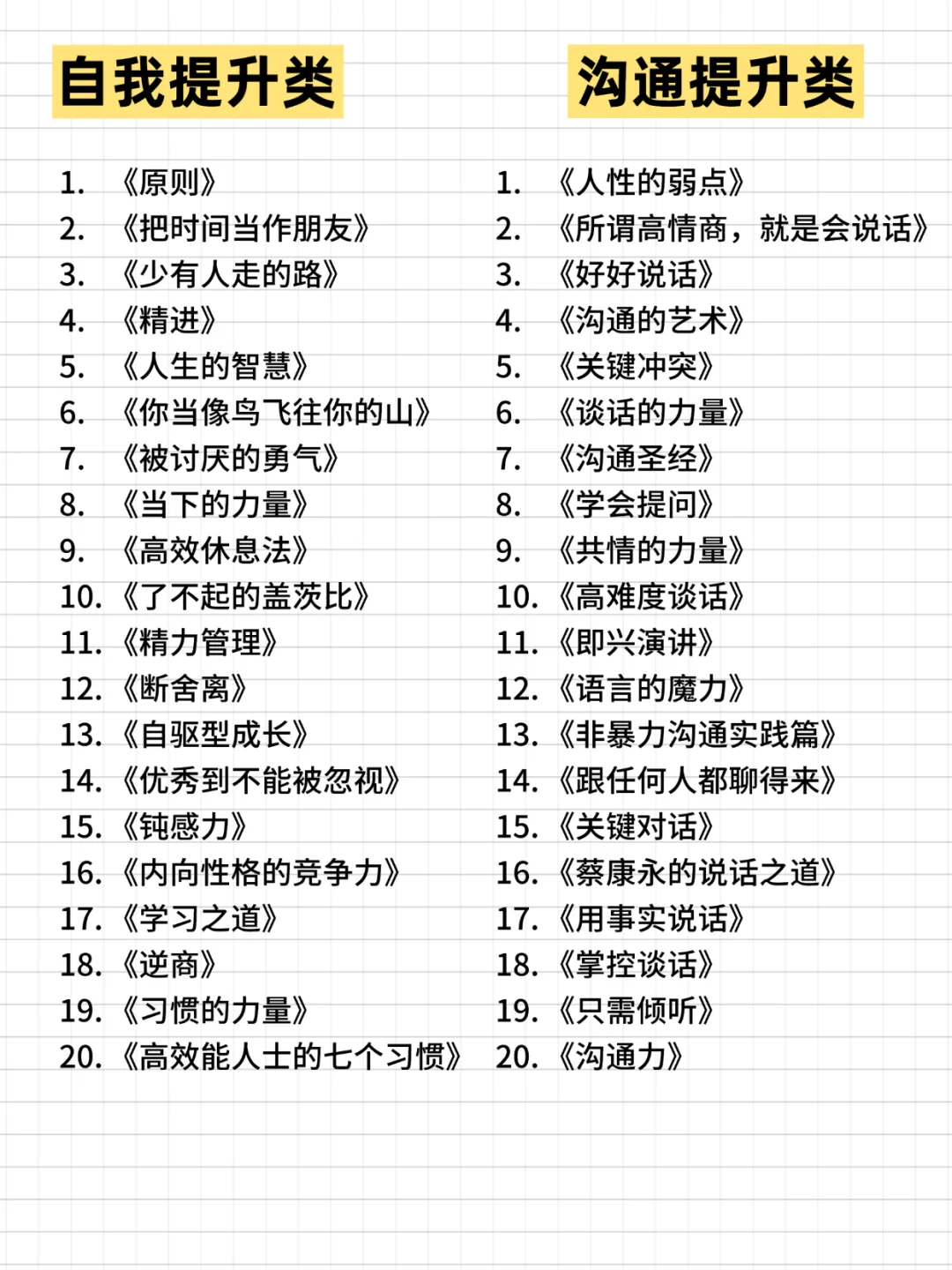 自我提升类

1. 《原则》
2. 《把时间当作朋友》
3. 《少有人走的路》
4. 《精进》
5. 《人生的智慧》
6. 《你当像鸟飞往你的山》
7. 《被讨厌的勇气》
8. 《当下的力量》
9. 《高效休息法》
10. 《了不起的盖茨比》
11. 《精力管理》
12. 《断舍离》
13. 《自驱型成长》
14. 《优秀到不能被忽视》
15. 《钝感力》
16. 《内向性格的竞争力》
17. 《学习之道》
18. 《逆商》
19. 《习惯的力量》
20. 《高效能人士的七个习惯》

沟通提升类

1. 《人性的弱点》
2. 《所谓高情商，就是会说话》
3. 《好好说话》
4. 《沟通的艺术》
5. 《关键冲突》
6. 《谈话的力量》
7. 《沟通圣经》
8. 《学会提问》
9. 《共情的力量》
10. 《高难度谈话》
11. 《即兴演讲》
12. 《语言的魔力》
13. 《非暴力沟通实践篇》
14. 《跟任何人都聊得来》
15. 《关键对话》
16. 《蔡康永的说话之道》
17. 《用事实说话》
18. 《掌控谈话》
19. 《只需倾听》
20. 《沟通力》